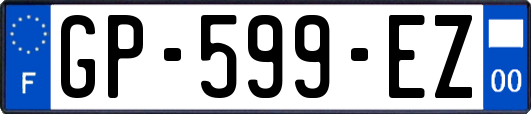 F
GP-599-EZ
00